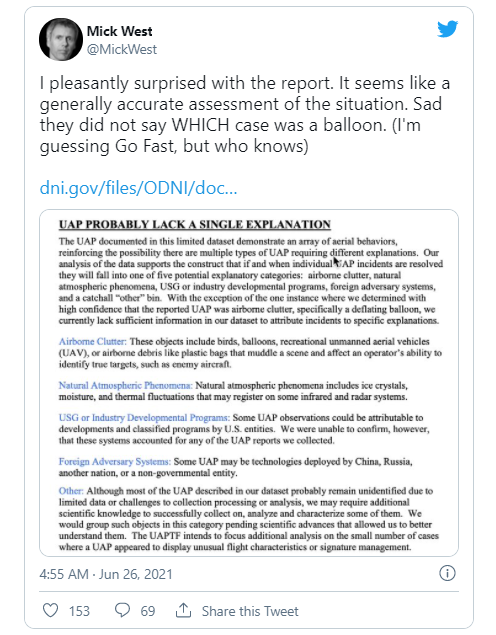 Mick West
@MickWest

I pleasantly surprised with the report. It seems like a generally accurate assessment of the situation. Sad they did not say WHICH case was a balloon. (I'm guessing Go Fast, but who knows)

dni.gov/files/ODNI/doc...

UAP PROBABLY LACK A SINGLE EXPLANATION

The UAP documented in this limited dataset demonstrate an array of aerial behaviors, reinforcing the possibility there are multiple types of UAP requiring different explanations. Our analysis of the data supports the construct that if and when individual UAP incidents are resolved they will fall into one of five potential explanatory categories: airborne clutter, natural atmospheric phenomena, USG or industry developmental programs, foreign adversary systems, and a catchall "other" bin. With the exception of the one instance where we determined with high confidence that the reported UAP was airborne clutter, specifically a deflating balloon, we currently lack sufficient information in our dataset to attribute incidents to specific explanations.

Airborne Clutter: These objects include birds, balloons, recreational unmanned aerial vehicles (UAV), or airborne debris like plastic bags that muddle a scene and affect an operator's ability to identify true targets, such as enemy aircraft.

Natural Atmospheric Phenomena: Natural atmospheric phenomena includes ice crystals, moisture, and thermal fluctuations that may register on some infrared and radar systems.

USG or Industry Developmental Programs: Some UAP observations could be attributable to developments and classified programs by U.S. entities. We were unable to confirm, however, that these systems accounted for any of the UAP reports we collected.

Foreign Adversary Systems: Some UAP may be technologies deployed by China, Russia, another nation, or a non-governmental entity.

Other: Although most of the UAP described in our dataset probably remain unidentified due to limited data or challenges to collection processing or analysis, we may require additional scientific knowledge to successfully collect on, analyze and characterize some of them. We would group such objects in this category pending scientific advances that allowed us to better understand them. The UAPTF intends to focus additional analysis on the small number of cases where a UAP appeared to display unusual flight characteristics or signature management.

4:55 AM · Jun 26, 2021

153 69 Share this Tweet